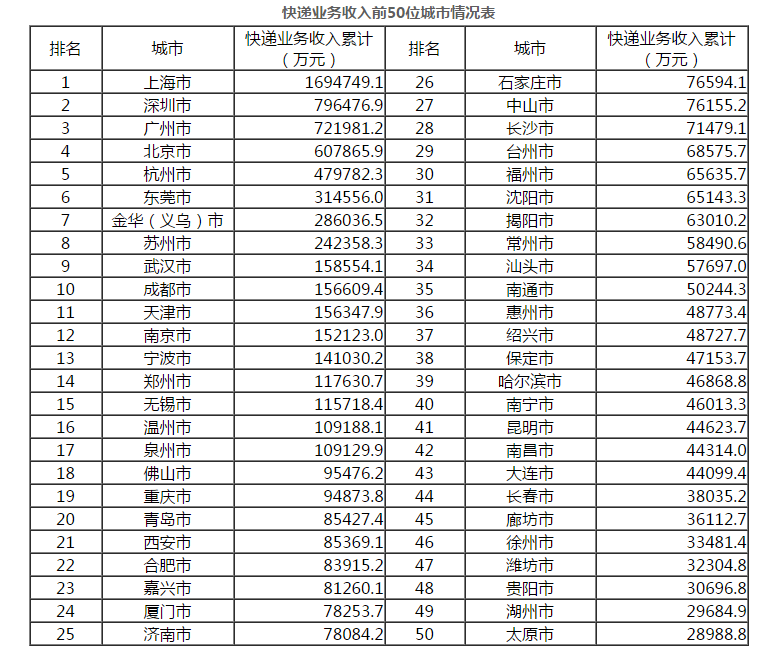 快递业务收入前50位城市情况表

| 排名 | 城市 | 快递业务收入累计（万元） | 排名 | 城市 | 快递业务收入累计（万元） |
|---|---|---|---|---|---|
| 1 | 上海市 | 1694749.1 | 26 | 石家庄市 | 76594.1 |
| 2 | 深圳市 | 796476.9 | 27 | 中山市 | 76155.2 |
| 3 | 广州市 | 721981.2 | 28 | 长沙市 | 71479.1 |
| 4 | 北京市 | 607865.9 | 29 | 台州市 | 68575.7 |
| 5 | 杭州市 | 479782.3 | 30 | 福州市 | 65635.7 |
| 6 | 东莞市 | 314556.0 | 31 | 沈阳市 | 65143.3 |
| 7 | 金华（义乌）市 | 286036.5 | 32 | 揭阳市 | 63010.2 |
| 8 | 苏州市 | 242358.3 | 33 | 常州市 | 58490.6 |
| 9 | 武汉市 | 158554.1 | 34 | 汕头市 | 57697.0 |
| 10 | 成都市 | 156609.4 | 35 | 南通市 | 50244.3 |
| 11 | 天津市 | 156347.9 | 36 | 惠州市 | 48773.4 |
| 12 | 南京市 | 152123.0 | 37 | 绍兴市 | 48727.7 |
| 13 | 宁波市 | 141030.2 | 38 | 保定市 | 47153.7 |
| 14 | 郑州市 | 117630.7 | 39 | 哈尔滨市 | 46868.8 |
| 15 | 无锡市 | 115718.4 | 40 | 南宁市 | 46013.3 |
| 16 | 温州市 | 109188.1 | 41 | 昆明市 | 44623.7 |
| 17 | 泉州市 | 109129.9 | 42 | 南昌市 | 44314.0 |
| 18 | 佛山市 | 95476.2 | 43 | 大连市 | 44099.4 |
| 19 | 重庆市 | 94873.8 | 44 | 长春市 | 38035.2 |
| 20 | 青岛市 | 85427.4 | 45 | 廊坊市 | 36112.7 |
| 21 | 西安市 | 85369.1 | 46 | 徐州市 | 33481.4 |
| 22 | 合肥市 | 83915.2 | 47 | 潍坊市 | 32304.8 |
| 23 | 嘉兴市 | 81260.1 | 48 | 贵阳市 | 30696.8 |
| 24 | 厦门市 | 78253.7 | 49 | 湖州市 | 29684.9 |
| 25 | 济南市 | 78084.2 | 50 | 太原市 | 28988.8 |